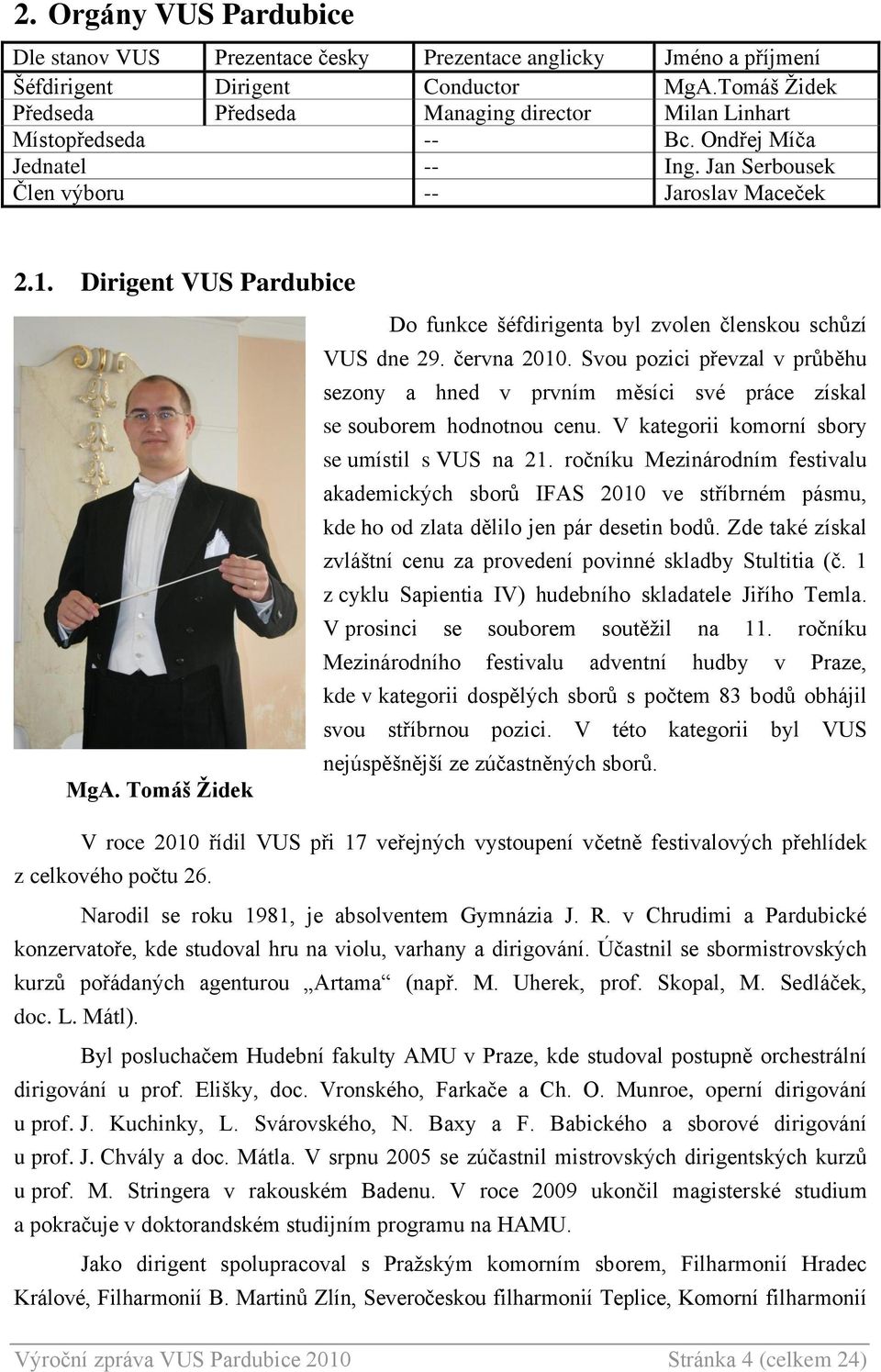 2. Orgány VUS Pardubice

| Dle stanov VUS | Prezentace česky | Prezentace anglicky | Jméno a příjmení |
|---|---|---|---|
| Šéfdirigent | Dirigent | Conductor | MgA.Tomáš Židek |
| Předseda | Předseda | Managing director | Milan Linhart |
| Místopředseda | | -- | Bc. Ondřej Míča |
| Jednatel | | -- | Ing. Jan Serbousek |
| Člen výboru | | -- | Jaroslav Maceček |

2.1. Dirigent VUS Pardubice

Do funkce šéfdirigenta byl zvolen členskou schůzí VUS dne 29. června 2010. Svou pozici převzal v průběhu sezony a hned v prvním měsíci své práce získal se souborem hodnotnou cenu. V kategorii komorní sbory se umístil s VUS na 21. ročníku Mezinárodním festivalu akademických sborů IFAS 2010 ve stříbrném pásmu, kde ho od zlata dělilo jen pár desetin bodů. Zde také získal zvláštní cenu za provedení povinné skladby Stultitia (č. 1 z cyklu Sapientia IV) hudebního skladatele Jiřího Temla. V prosinci se souborem soutěžil na 11. ročníku Mezinárodního festivalu adventní hudby v Praze, kde v kategorii dospělých sborů s počtem 83 bodů obhájil svou stříbrnou pozici. V této kategorii byl VUS nejúspěšnější ze zúčastněných sborů.

MgA. Tomáš Židek

V roce 2010 řídil VUS při 17 veřejných vystoupení včetně festivalových přehlídek z celkového počtu 26.

Narodil se roku 1981, je absolventem Gymnázia J. R. v Chrudimi a Pardubické konzervatoře, kde studoval hru na violu, varhany a dirigování. Účastnil se sbormistrovských kurzů pořádaných agenturou „Artama“ (např. M. Uherek, prof. Skopal, M. Sedláček, doc. L. Mátl).

Byl posluchačem Hudební fakulty AMU v Praze, kde studoval postupně orchestrální dirigování u prof. Elišky, doc. Vronského, Farkače a Ch. O. Munroe, operní dirigování u prof. J. Kuchinky, L. Svárovského, N. Baxy a F. Babického a sborové dirigování u prof. J. Chvály a doc. Mátla. V srpnu 2005 se zúčastnil mistrovských dirigentských kurzů u prof. M. Stringera v rakouském Badenu. V roce 2009 ukončil magisterské studium a pokračuje v doktorandském studijním programu na HAMU.

Jako dirigent spolupracoval s Pražským komorním sborem, Filharmonií Hradec Králové, Filharmonií B. Martinů Zlín, Severočeskou filharmonií Teplice, Komorní filharmonií

Výroční zpráva VUS Pardubice 2010 Stránka 4 (celkem 24)